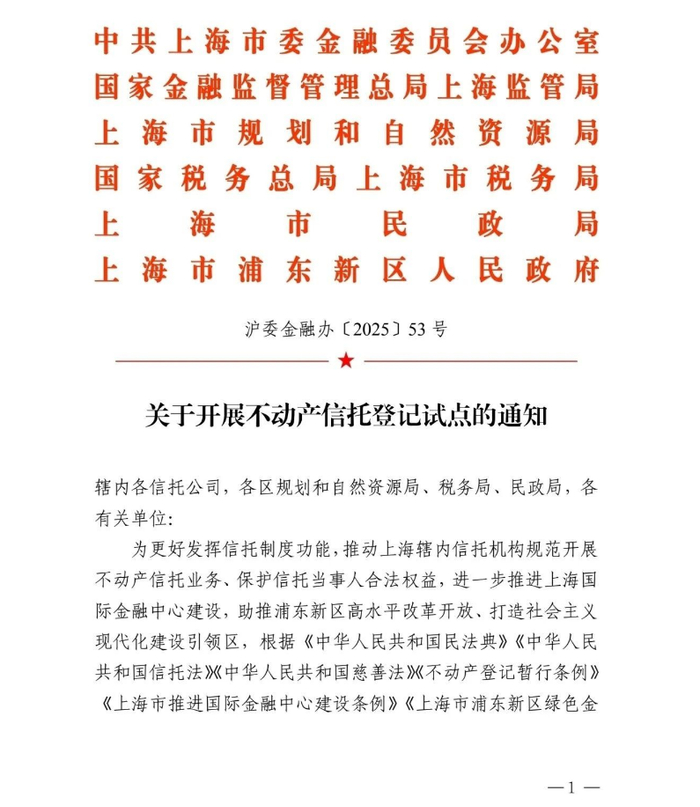 中共上海市委金融委员会办公室
国家金融监督管理总局上海监管局
上海市规划和自然资源局
国家税务总局上海市税务局
上海市民政局
上海市浦东新区人民政府

沪委金融办〔2025〕53号

关于开展不动产信托登记试点的通知

辖内各信托公司，各区规划和自然资源局、税务局、民政局，各有关单位：

为更好发挥信托制度功能，推动上海辖内信托机构规范开展不动产信托业务、保护信托当事人合法权益，进一步推进上海国际金融中心建设，助推浦东新区高水平改革开放、打造社会主义现代化建设引领区，根据《中华人民共和国民法典》《中华人民共和国信托法》《中华人民共和国慈善法》《不动产登记暂行条例》《上海市推进国际金融中心建设条例》《上海市浦东新区绿色金

—1—